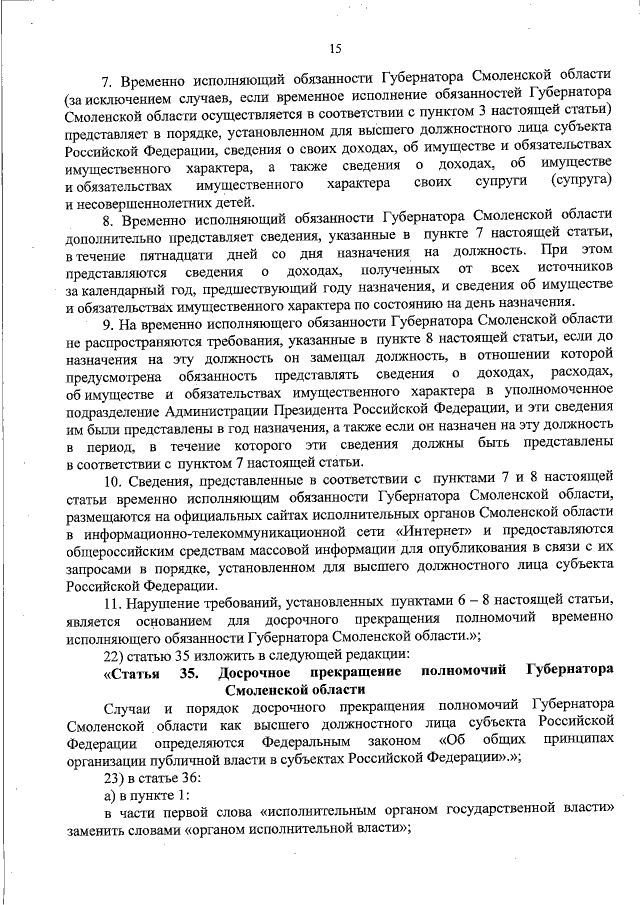 15

7. Временно исполняющий обязанности Губернатора Смоленской области (за исключением случаев, если временное исполнение обязанностей Губернатора Смоленской области осуществляется в соответствии с пунктом 3 настоящей статьи) представляет в порядке, установленном для высшего должностного лица субъекта Российской Федерации, сведения о своих доходах, об имуществе и обязательствах имущественного характера, а также сведения о доходах, об имуществе и обязательствах имущественного характера своих супруги (супруга) и несовершеннолетних детей.

8. Временно исполняющий обязанности Губернатора Смоленской области дополнительно представляет сведения, указанные в пункте 7 настоящей статьи, в течение пятнадцати дней со дня назначения на должность. При этом представляются сведения о доходах, полученных от всех источников за календарный год, предшествующий году назначения, и сведения об имуществе и обязательствах имущественного характера по состоянию на день назначения.

9. На временно исполняющего обязанности Губернатора Смоленской области не распространяются требования, указанные в пункте 8 настоящей статьи, если до назначения на эту должность он замещал должность, в отношении которой предусмотрена обязанность представлять сведения о доходах, расходах, об имуществе и обязательствах имущественного характера в уполномоченное подразделение Администрации Президента Российской Федерации, и эти сведения им были представлены в год назначения, а также если он назначен на эту должность в период, в течение которого эти сведения должны быть представлены в соответствии с пунктом 7 настоящей статьи.

10. Сведения, представленные в соответствии с пунктами 7 и 8 настоящей статьи временно исполняющим обязанности Губернатора Смоленской области, размещаются на официальных сайтах исполнительных органов Смоленской области в информационно-телекоммуникационной сети «Интернет» и предоставляются общероссийским средствам массовой информации для опубликования в связи с их запросами в порядке, установленном для высшего должностного лица субъекта Российской Федерации.

11. Нарушение требований, установленных пунктами 6 – 8 настоящей статьи, является основанием для досрочного прекращения полномочий временно исполняющего обязанности Губернатора Смоленской области.»;

22) статью 35 изложить в следующей редакции:

«Статья 35. Досрочное прекращение полномочий Губернатора Смоленской области

Случаи и порядок досрочного прекращения полномочий Губернатора Смоленской области как высшего должностного лица субъекта Российской Федерации определяются Федеральным законом «Об общих принципах организации публичной власти в субъектах Российской Федерации».»;

23) в статье 36:

а) в пункте 1:

в части первой слова «исполнительным органом государственной власти» заменить словами «органом исполнительной власти»;